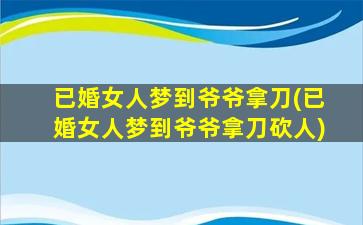 已婚女人梦到爷爷拿刀(已婚女人梦到爷爷拿刀砍人)